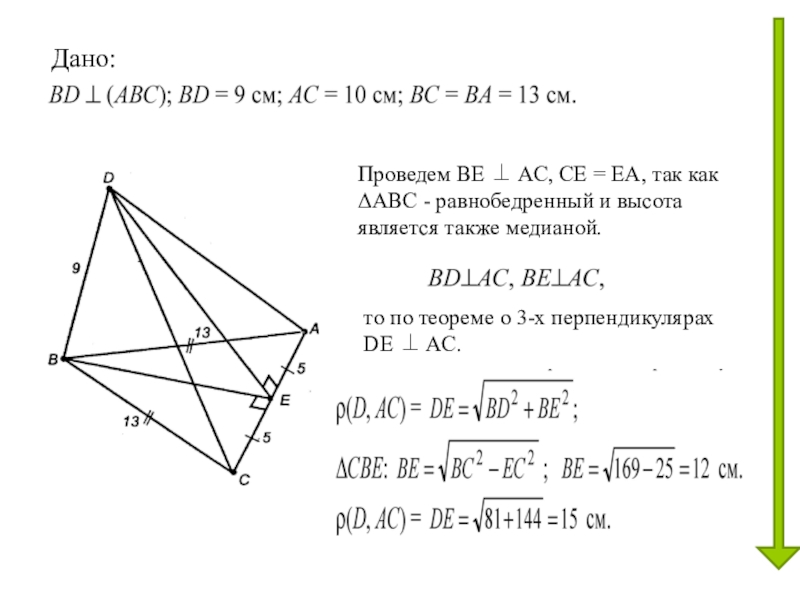 Дано:

$BD \perp (ABC)$; $BD = 9$ см; $AC = 10$ см; $BC = BA = 13$ см.

D

9

13

A

B

5

E

13

5

C

Проведем BE $\perp$ AC, CE = EA, так как $\Delta$ABC - равнобедренный и высота является также медианой.

$BD \perp AC$, $BE \perp AC$,

то по теореме о 3-х перпендикулярах DE $\perp$ AC.

$\rho(D, AC) = DE = \sqrt{BD^2 + BE^2}$;

$\Delta CBE$: $BE = \sqrt{BC^2 - EC^2}$ ; $BE = \sqrt{169 - 25} = 12$ см.

$\rho(D, AC) = DE = \sqrt{81 + 144} = 15$ см.